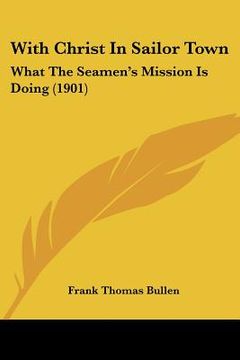 With Christ In Sailor Town

What The Seamen's Mission Is Doing (1901)

Frank Thomas Bullen